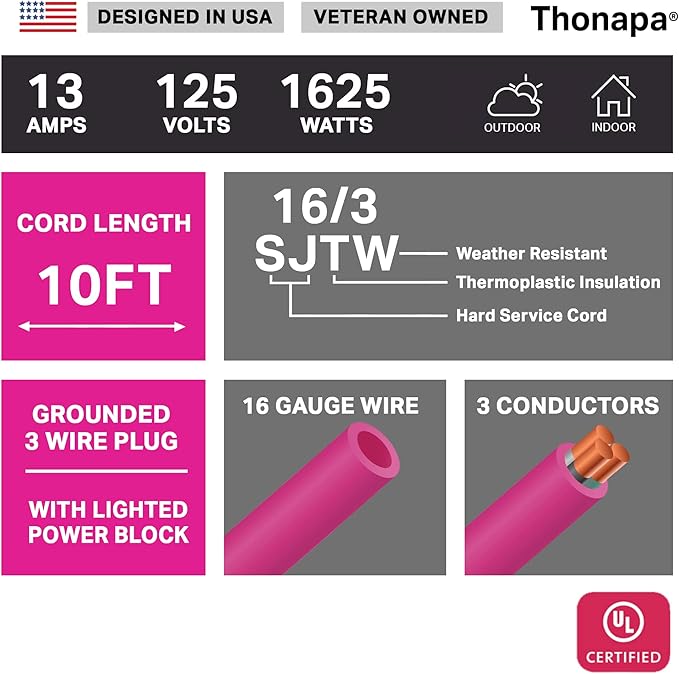 DESIGNED IN USA

VETERAN OWNED

Thonapa®

13
AMPS

125
VOLTS

1625
WATTS

OUTDOOR

INDOOR

CORD LENGTH

10FT

16/3

SJTW

Weather Resistant

Thermoplastic Insulation

Hard Service Cord

GROUNDED
3 WIRE PLUG

WITH LIGHTED
POWER BLOCK

16 GAUGE WIRE

3 CONDUCTORS

UL

CERTIFIED